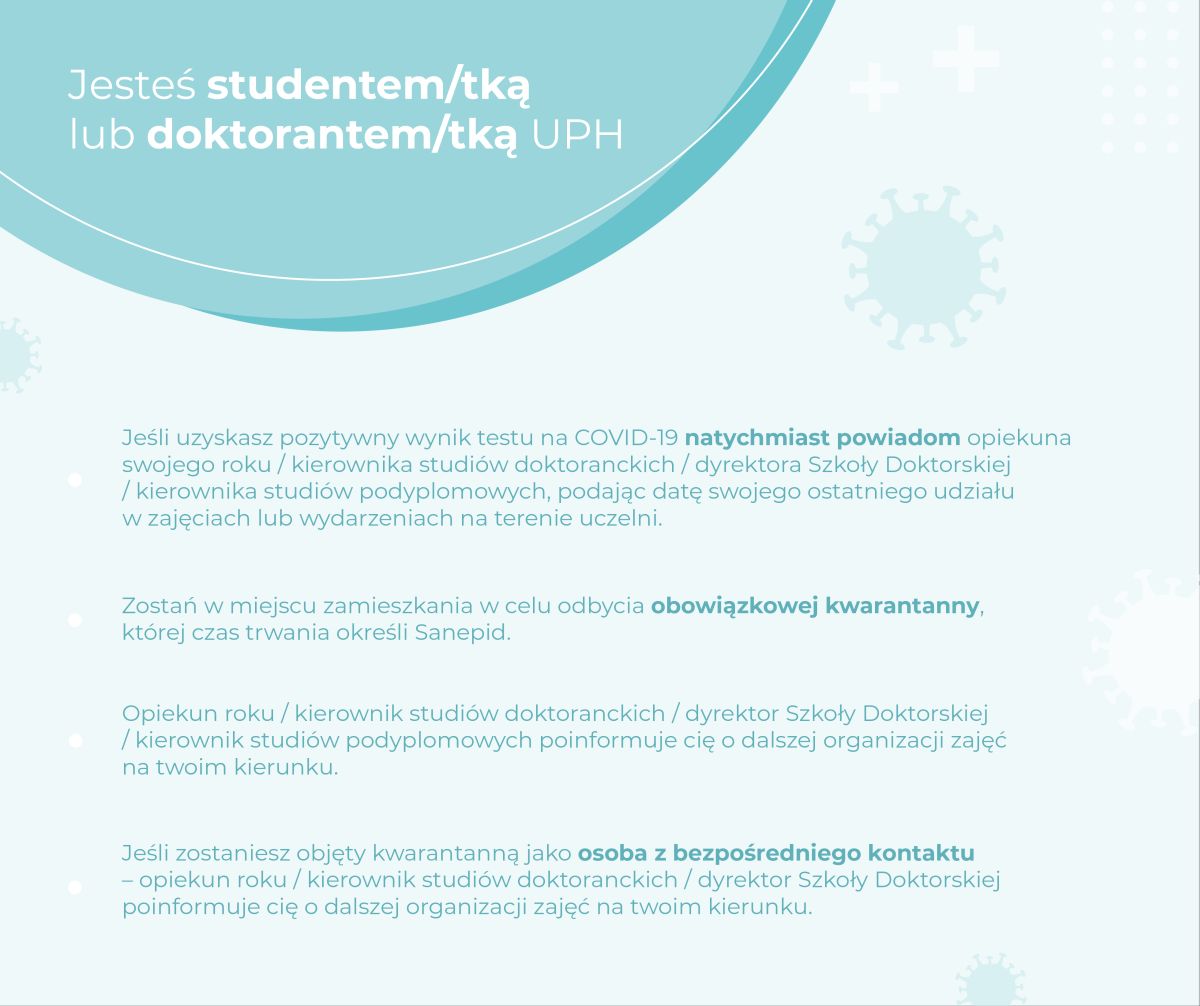 Jesteś studentem/tką lub doktorantem/tką UPH

Jeśli uzyskasz pozytywny wynik testu na COVID-19 natychmiast powiadom opiekuna swojego roku / kierownika studiów doktoranckich / dyrektora Szkoły Doktorskiej / kierownika studiów podyplomowych, podając datę swojego ostatniego udziału w zajęciach lub wydarzeniach na terenie uczelni.

Zostań w miejscu zamieszkania w celu odbycia obowiązkowej kwarantanny, której czas trwania określi Sanepid.

Opiekun roku / kierownik studiów doktoranckich / dyrektor Szkoły Doktorskiej / kierownik studiów podyplomowych poinformuje cię o dalszej organizacji zajęć na twoim kierunku.

Jeśli zostaniesz objęty kwarantanną jako osoba z bezpośredniego kontaktu – opiekun roku / kierownik studiów doktoranckich / dyrektor Szkoły Doktorskiej poinformuje cię o dalszej organizacji zajęć na twoim kierunku.